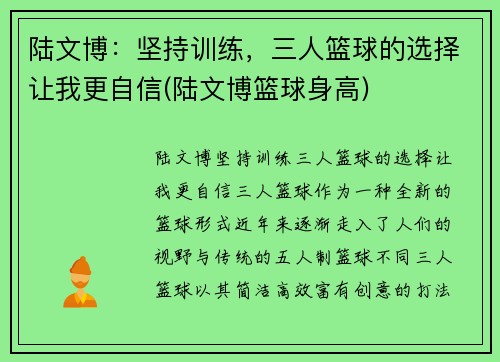 陆文博：坚持训练，三人篮球的选择让我更自信(陆文博篮球身高)

陆文博坚持训练三人篮球的选择让我更自信三人篮球作为一种全新的篮球形式近年来逐渐走入了人们的视野与传统的五人制篮球不同三人篮球以其简洁高效富有创意的打法